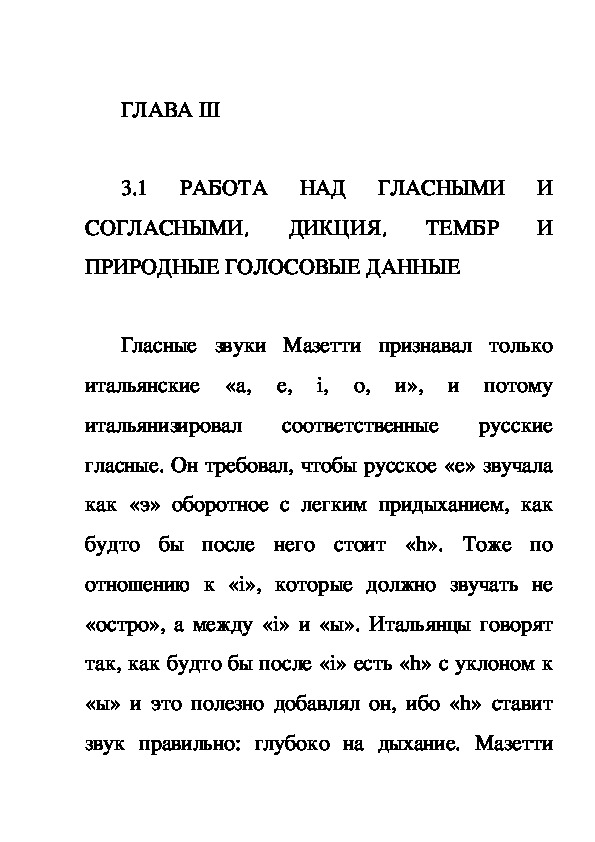 ГЛАВА III

3.1 РАБОТА НАД ГЛАСНЫМИ И СОГЛАСНЫМИ, ДИКЦИЯ, ТЕМБР И ПРИРОДНЫЕ ГОЛОСОВЫЕ ДАННЫЕ

Гласные звуки Мазетти признавал только итальянские «а, е, i, о, и», и потому итальянизировал соответственные русские гласные. Он требовал, чтобы русское «е» звучала как «э» оборотное с легким придыханием, как будто бы после него стоит «h». Тоже по отношению к «i», которые должно звучать не «остро», а между «i» и «ы». Итальянцы говорят так, как будто бы после «i» есть «h» с уклоном к «ы» и это полезно добавлял он, ибо «h» ставит звук правильно: глубоко на дыхание. Мазетти